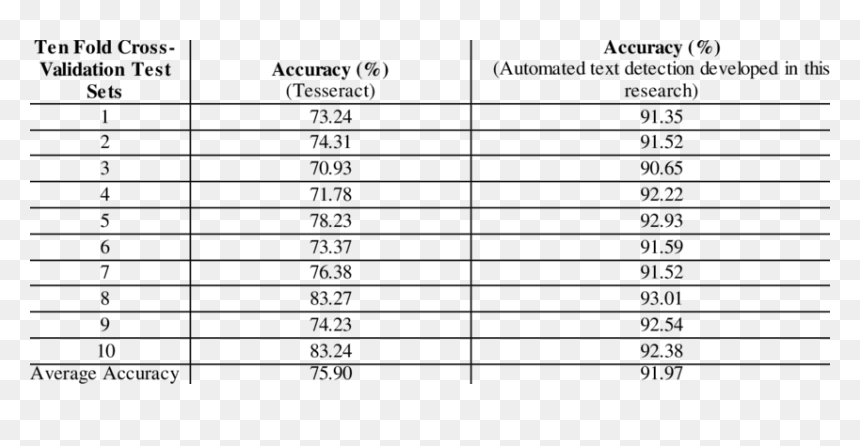 | Ten Fold Cross-Validation Test Sets | Accuracy (%) (Tesseract) | Accuracy (%) (Automated text detection developed in this research) |
|---|---|---|
| 1 | 73.24 | 91.35 |
| 2 | 74.31 | 91.52 |
| 3 | 70.93 | 90.65 |
| 4 | 71.78 | 92.22 |
| 5 | 78.23 | 92.93 |
| 6 | 73.37 | 91.59 |
| 7 | 76.38 | 91.52 |
| 8 | 83.27 | 93.01 |
| 9 | 74.23 | 92.54 |
| 10 | 83.24 | 92.38 |
| Average Accuracy | 75.90 | 91.97 |